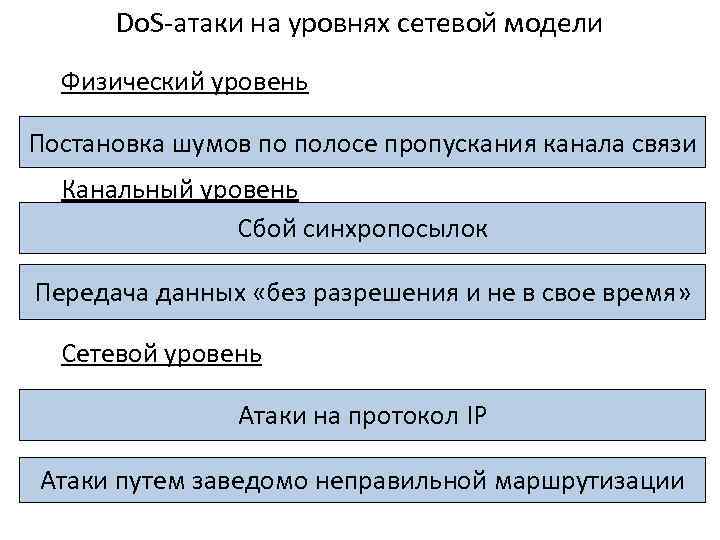 DoS-атаки на уровнях сетевой модели

Физический уровень

Постановка шумов по полосе пропускания канала связи

Канальный уровень

Сбой синхропосылок

Передача данных «без разрешения и не в свое время»

Сетевой уровень

Атаки на протокол IP

Атаки путем заведомо неправильной маршрутизации